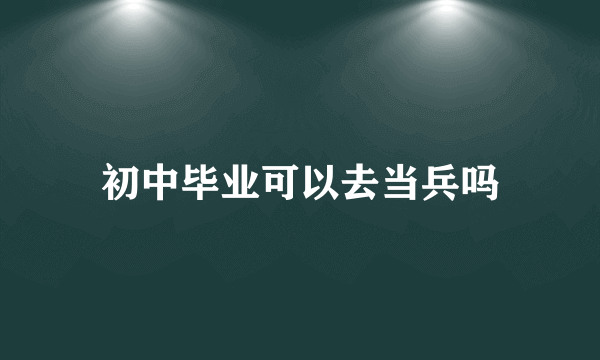 初中毕业可以去当兵吗